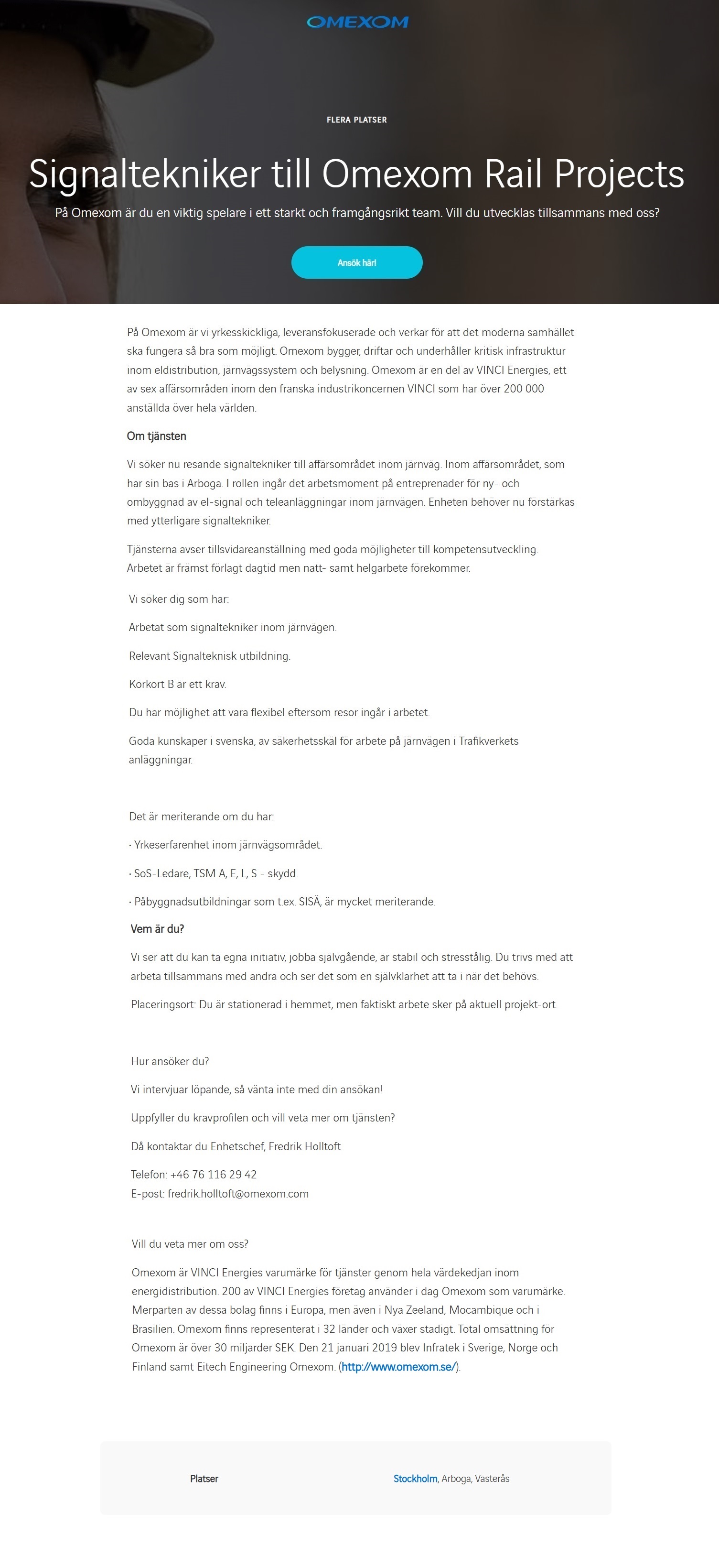 OMEXOM

FLERA PLATSER

Signaltekniker till Omexom Rail Projects

På Omexom är du en viktig spelare i ett starkt och framgångsrikt team. Vill du utvecklas tillsammans med oss?

Ansök här!

På Omexom är vi yrkesskickliga, leveransfokuserade och verkar för att det moderna samhället ska fungera så bra som möjligt. Omexom bygger, driftar och underhåller kritisk infrastruktur inom eldistribution, järnvägssystem och belysning. Omexom är en del av VINCI Energies, ett av sex affärsområden inom den franska industrikoncernen VINCI som har över 200 000 anställda över hela världen.

Om tjänsten

Vi söker nu resande signaltekniker till affärsområdet inom järnväg. Inom affärsområdet, som har sin bas i Arboga. I rollen ingår det arbetsmoment på entreprenader för ny- och ombyggnad av el-signal och teleanläggningar inom järnvägen. Enheten behöver nu förstärkas med ytterligare signaltekniker.

Tjänsterna avser tillsvidareanställning med goda möjligheter till kompetensutveckling. Arbetet är främst förlagt dagtid men natt- samt helgarbete förekommer.

Vi söker dig som har:

Arbetat som signaltekniker inom järnvägen.

Relevant Signalteknisk utbildning.

Körkort B är ett krav.

Du har möjlighet att vara flexibel eftersom resor ingår i arbetet.

Goda kunskaper i svenska, av säkerhetsskäl för arbete på järnvägen i Trafikverkets anläggningar.

Det är meriterande om du har:

· Yrkeserfarenhet inom järnvägsområdet.

· SoS-Ledare, TSM A, E, L, S - skydd.

· Påbyggnadsutbildningar som t.ex. SISÄ, är mycket meriterande.

Vem är du?

Vi ser att du kan ta egna initiativ, jobba självgående, är stabil och stresstålig. Du trivs med att arbeta tillsammans med andra och ser det som en självklarhet att ta i när det behövs.

Placeringsort: Du är stationerad i hemmet, men faktiskt arbete sker på aktuell projekt-ort.

Hur ansöker du?

Vi intervjuar löpande, så vänta inte med din ansökan!

Uppfyller du kravprofilen och vill veta mer om tjänsten?

Då kontaktar du Enhetschef, Fredrik Holltoft

Telefon: +46 76 116 29 42
E-post: fredrik.holltoft@omexom.com

Vill du veta mer om oss?

Omexom är VINCI Energies varumärke för tjänster genom hela värdekedjan inom energidistribution. 200 av VINCI Energies företag använder i dag Omexom som varumärke. Merparten av dessa bolag finns i Europa, men även i Nya Zeeland, Mocambique och i Brasilien. Omexom finns representerat i 32 länder och växer stadigt. Total omsättning för Omexom är över 30 miljarder SEK. Den 21 januari 2019 blev Infratek i Sverige, Norge och Finland samt Eitech Engineering Omexom. (http://www.omexom.se/).

Platser

Stockholm, Arboga, Västerås